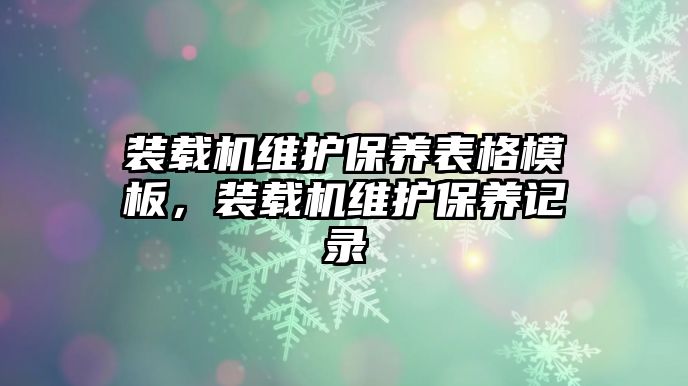 装载机维护保养表格模板，装载机维护保养记录